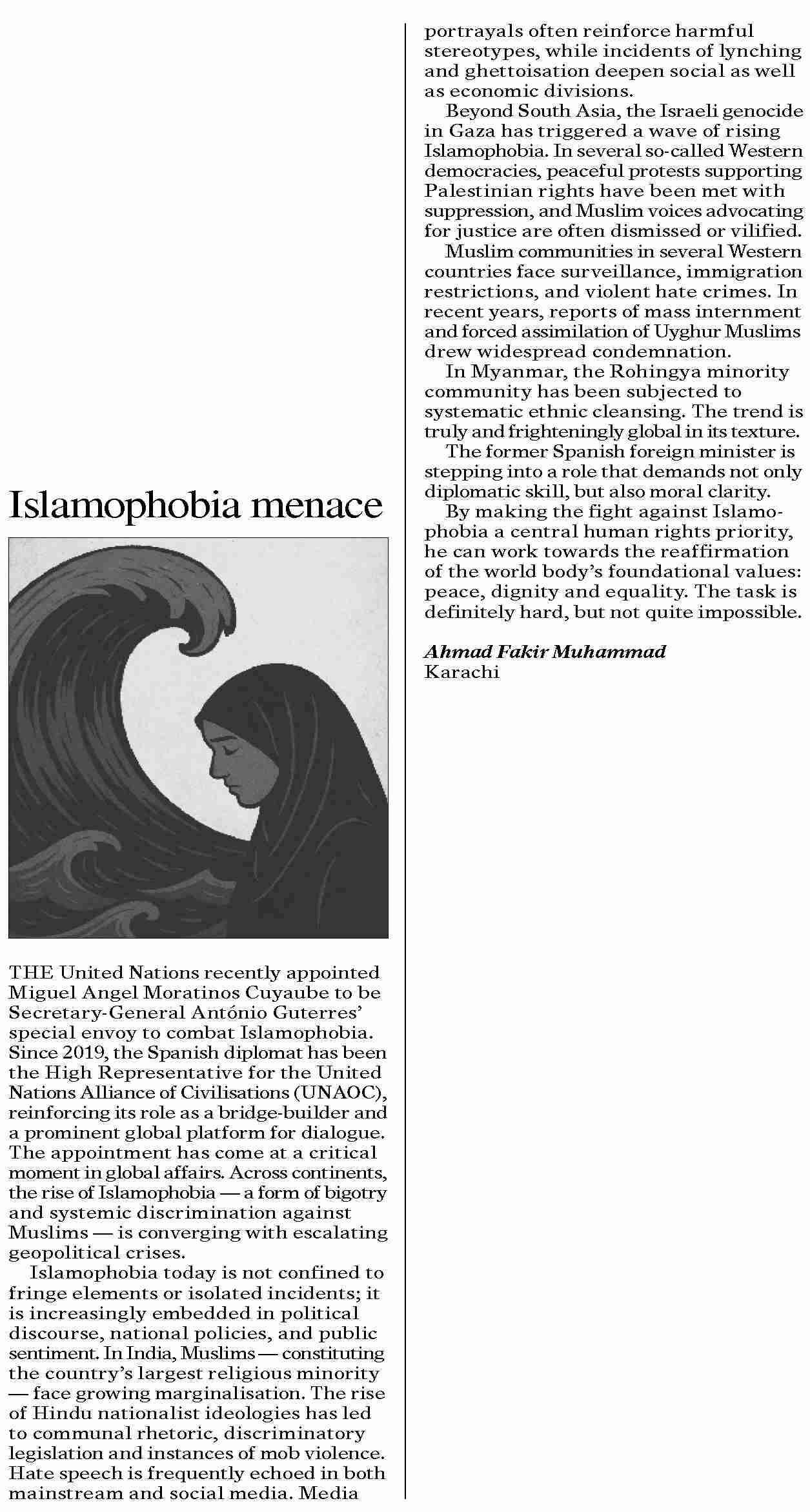 Islamophobia menace

THE United Nations recently appointed Miguel Angel Moratinos Cuyaube to be Secretary-General António Guterres' special envoy to combat Islamophobia. Since 2019, the Spanish diplomat has been the High Representative for the United Nations Alliance of Civilisations (UNAOC), reinforcing its role as a bridge-builder and a prominent global platform for dialogue. The appointment has come at a critical moment in global affairs. Across continents, the rise of Islamophobia — a form of bigotry and systemic discrimination against Muslims — is converging with escalating geopolitical crises.

Islamophobia today is not confined to fringe elements or isolated incidents; it is increasingly embedded in political discourse, national policies, and public sentiment. In India, Muslims — constituting the country's largest religious minority — face growing marginalisation. The rise of Hindu nationalist ideologies has led to communal rhetoric, discriminatory legislation and instances of mob violence. Hate speech is frequently echoed in both mainstream and social media. Media portrayals often reinforce harmful stereotypes, while incidents of lynching and ghettoisation deepen social as well as economic divisions.

Beyond South Asia, the Israeli genocide in Gaza has triggered a wave of rising Islamophobia. In several so-called Western democracies, peaceful protests supporting Palestinian rights have been met with suppression, and Muslim voices advocating for justice are often dismissed or vilified.

Muslim communities in several Western countries face surveillance, immigration restrictions, and violent hate crimes. In recent years, reports of mass internment and forced assimilation of Uyghur Muslims drew widespread condemnation.

In Myanmar, the Rohingya minority community has been subjected to systematic ethnic cleansing. The trend is truly and frighteningly global in its texture.

The former Spanish foreign minister is stepping into a role that demands not only diplomatic skill, but also moral clarity.

By making the fight against Islamophobia a central human rights priority, he can work towards the reaffirmation of the world body's foundational values: peace, dignity and equality. The task is definitely hard, but not quite impossible.

Ahmad Fakir Muhammad
Karachi